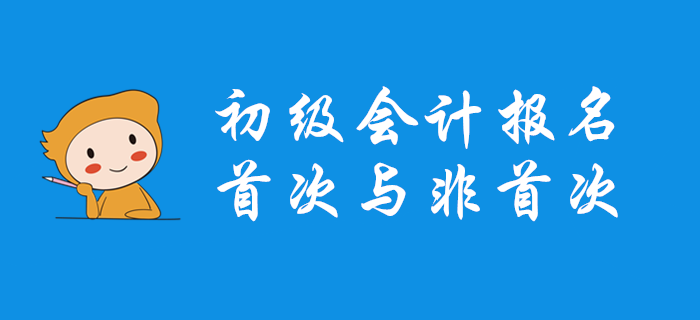 初级会计报名
首次与非首次